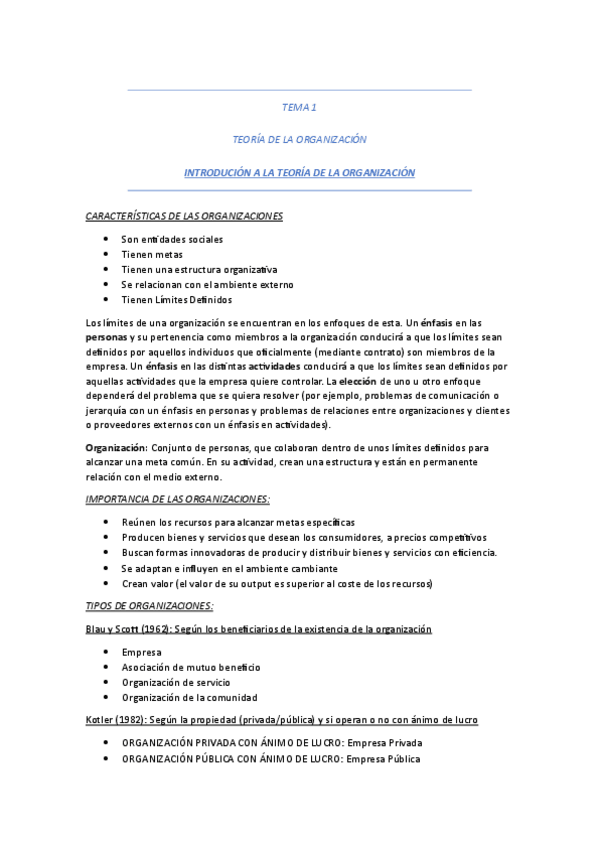 TEMA 1

TEORÍA DE LA ORGANIZACIÓN

INTRODUCIÓN A LA TEORÍA DE LA ORGANIZACIÓN

CARACTERÍSTICAS DE LAS ORGANIZACIONES

- Son entidades sociales
- Tienen metas
- Tienen una estructura organizativa
- Se relacionan con el ambiente externo
- Tienen Límites Definidos

Los límites de una organización se encuentran en los enfoques de esta. Un énfasis en las personas y su pertenencia como miembros a la organización conducirá a que los límites sean definidos por aquellos individuos que oficialmente (mediante contrato) son miembros de la empresa. Un énfasis en las distintas actividades conducirá a que los límites sean definidos por aquellas actividades que la empresa quiere controlar. La elección de uno u otro enfoque dependerá del problema que se quiera resolver (por ejemplo, problemas de comunicación o jerarquía con un énfasis en personas y problemas de relaciones entre organizaciones y clientes o proveedores externos con un énfasis en actividades).

Organización: Conjunto de personas, que colaboran dentro de unos límites definidos para alcanzar una meta común. En su actividad, crean una estructura y están en permanente relación con el medio externo.

IMPORTANCIA DE LAS ORGANIZACIONES:

- Reúnen los recursos para alcanzar metas específicas
- Producen bienes y servicios que desean los consumidores, a precios competitivos
- Buscan formas innovadoras de producir y distribuir bienes y servicios con eficiencia.
- Se adaptan e influyen en el ambiente cambiante
- Crean valor (el valor de su output es superior al coste de los recursos)

TIPOS DE ORGANIZACIONES:

Blau y Scott (1962): Según los beneficiarios de la existencia de la organización

- Empresa
- Asociación de mutuo beneficio
- Organización de servicio
- Organización de la comunidad

Kotler (1982): Según la propiedad (privada/pública) y si operan o no con ánimo de lucro

- ORGANIZACIÓN PRIVADA CON ÁNIMO DE LUCRO: Empresa Privada
- ORGANIZACIÓN PÚBLICA CON ÁNIMO DE LUCRO: Empresa Pública